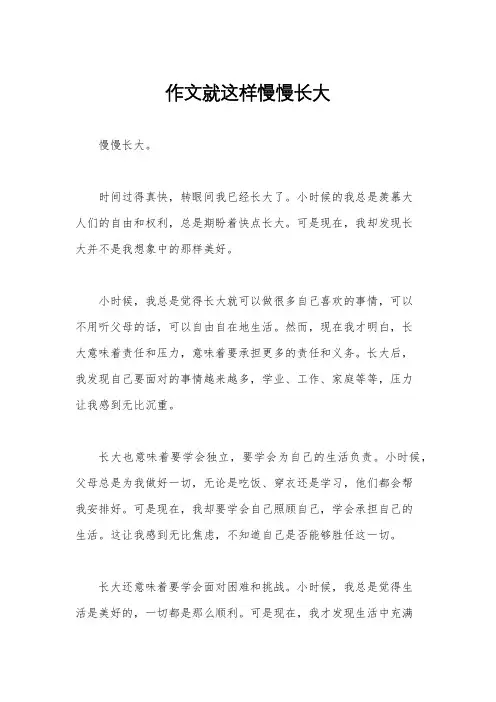 作文就这样慢慢长大

慢慢长大。

时间过得真快，转眼间我已经长大了。小时候的我总是羡慕大人们的自由和权利，总是期盼着快点长大。可是现在，我却发现长大并不是我想象中的那样美好。

小时候，我总是觉得长大就可以做很多自己喜欢的事情，可以不用听父母的话，可以自由自在地生活。然而，现在我才明白，长大意味着责任和压力，意味着要承担更多的责任和义务。长大后，我发现自己要面对的事情越来越多，学业、工作、家庭等等，压力让我感到无比沉重。

长大也意味着要学会独立，要学会为自己的生活负责。小时候，父母总是为我做好一切，无论是吃饭、穿衣还是学习，他们都会帮我安排好。可是现在，我却要学会自己照顾自己，学会承担自己的生活。这让我感到无比焦虑，不知道自己是否能够胜任这一切。

长大还意味着要学会面对困难和挑战。小时候，我总是觉得生活是美好的，一切都是那么顺利。可是现在，我才发现生活中充满